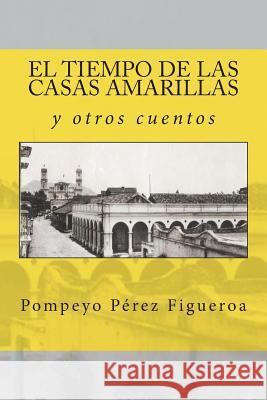 EL TIEMPO DE LAS CASAS AMARILLAS

y otros cuentos

Pompeyo Pérez Figueroa

Kraina Książek